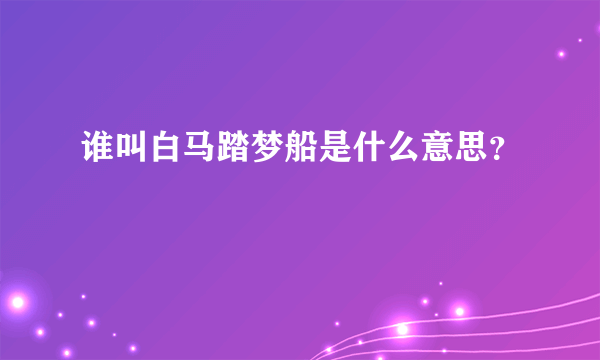 谁叫白马踏梦船是什么意思？